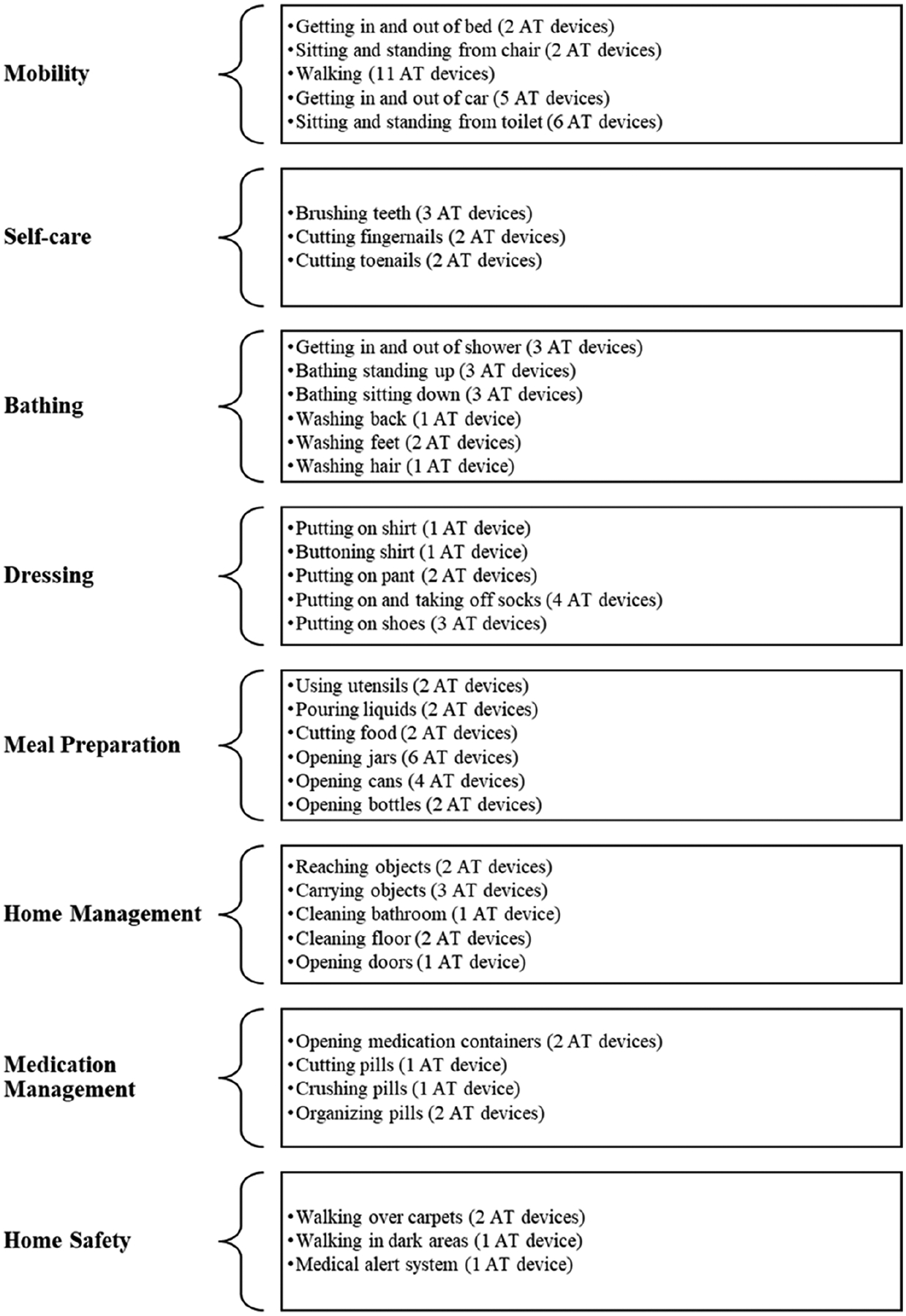 Mobility

•Getting in and out of bed (2 AT devices)
•Sitting and standing from chair (2 AT devices)
•Walking (11 AT devices)
•Getting in and out of car (5 AT devices)
•Sitting and standing from toilet (6 AT devices)

Self-care

•Brushing teeth (3 AT devices)
•Cutting fingernails (2 AT devices)
•Cutting toenails (2 AT devices)

Bathing

•Getting in and out of shower (3 AT devices)
•Bathing standing up (3 AT devices)
•Bathing sitting down (3 AT devices)
•Washing back (1 AT device)
•Washing feet (2 AT devices)
•Washing hair (1 AT device)

Dressing

•Putting on shirt (1 AT device)
•Buttoning shirt (1 AT device)
•Putting on pant (2 AT devices)
•Putting on and taking off socks (4 AT devices)
•Putting on shoes (3 AT devices)

Meal Preparation

•Using utensils (2 AT devices)
•Pouring liquids (2 AT devices)
•Cutting food (2 AT devices)
•Opening jars (6 AT devices)
•Opening cans (4 AT devices)
•Opening bottles (2 AT devices)

Home Management

•Reaching objects (2 AT devices)
•Carrying objects (3 AT devices)
•Cleaning bathroom (1 AT device)
•Cleaning floor (2 AT devices)
•Opening doors (1 AT device)

Medication Management

•Opening medication containers (2 AT devices)
•Cutting pills (1 AT device)
•Crushing pills (1 AT device)
•Organizing pills (2 AT devices)

Home Safety

•Walking over carpets (2 AT devices)
•Walking in dark areas (1 AT device)
•Medical alert system (1 AT device)